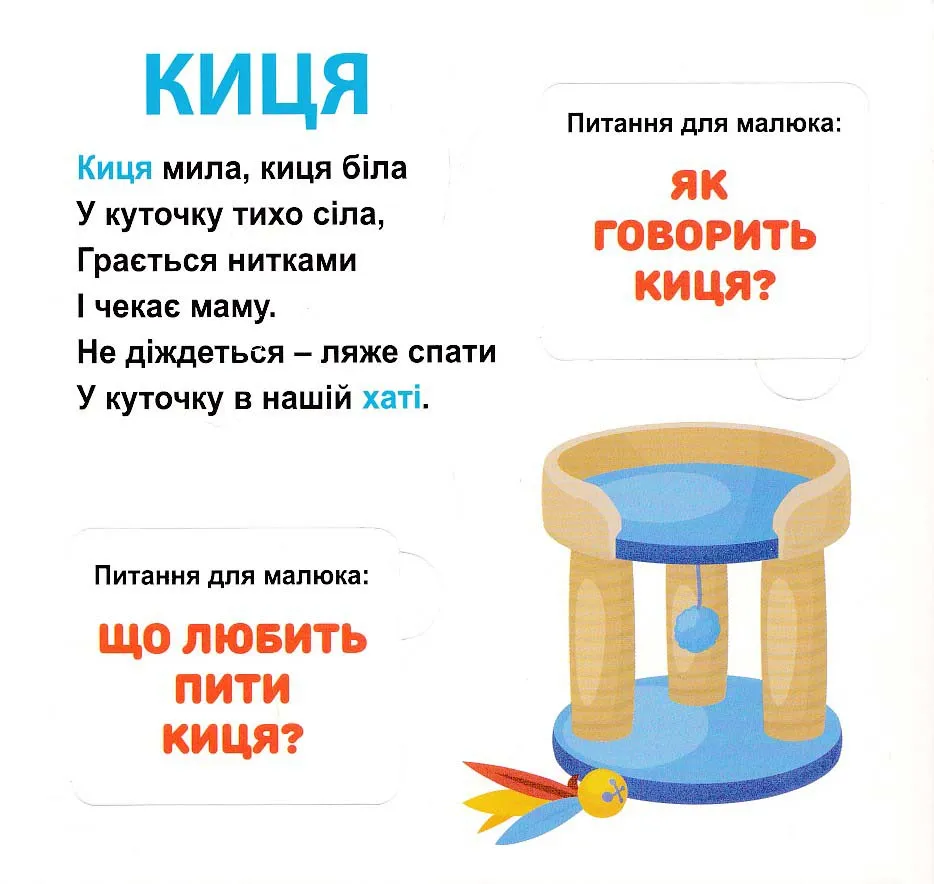 КИЦЯ

Киця мила, киця біла
У куточку тихо сіла,
Грається нитками
І чекає маму.
Не діждеться – ляже спати
У куточку в нашій хаті.

Питання для малюка:

ЯК
ГОВОРИТЬ
КИЦЯ?

Питання для малюка:

ЩО ЛЮБИТЬ
ПИТИ
КИЦЯ?